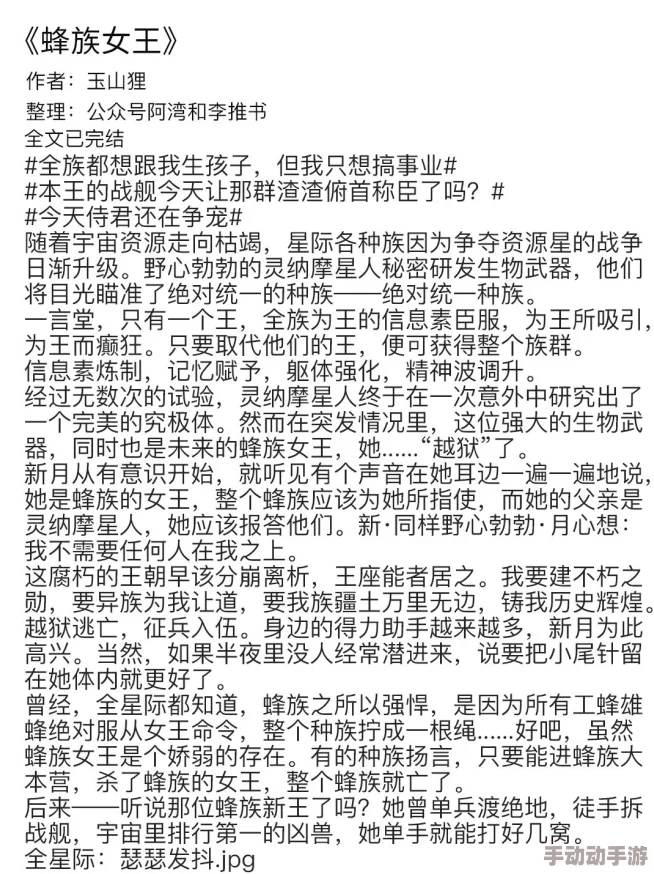 《蜂族女王》

作者：玉山狸

整理：公众号阿湾和李推书

全文已完结

#全族都想跟我生孩子，但我只想搞事业#

#本王的战舰今天让那群渣渣俯首称臣了吗？#

#今天侍君还在争宠#

随着宇宙资源走向枯竭，星际各种族因为争夺资源星的战争日渐升级。野心勃勃的灵纳摩星人秘密研发生物武器，他们将目光瞄准了绝对统一的种族——绝对统一种族。

一言堂，只有一个王，全族为王的信息素臣服，为王所吸引，为王而癫狂。只要取代他们的王，便可获得整个族群。

信息素炼制，记忆赋予，躯体强化，精神波调升。

经过无数次的试验，灵纳摩星人终于在一次意外中研究出了一个完美的究极体。然而在突发情况里，这位强大的生物武器，同时也是未来的蜂族女王，她……“越狱”了。

新月从有意识开始，就听见有个声音在她耳边一遍一遍地说，她是蜂族的女王，整个蜂族应该为她所指使，而她的父亲是灵纳摩星人，她应该报答他们。新·同样野心勃勃·月心想：我不需要任何人在我之上。

这腐朽的王朝早该分崩离析，王座能者居之。我要建不朽之勋，要异族为我让道，要我族疆土万里无边，铸我历史辉煌。

越狱逃亡，征兵入伍。身边的得力助手越来越多，新月为此高兴。当然，如果半夜里没人经常潜进来，说要把小尾针留在她体内就更好了。

曾经，全星际都知道，蜂族之所以强悍，是因为所有工蜂雄蜂绝对服从女王命令，整个种族拧成一根绳……好吧，虽然蜂族女王是个娇弱的存在。有的种族扬言，只要能进蜂族大本营，杀了蜂族的女王，整个蜂族就亡了。

后来——听说那位蜂族新王了吗？她曾单兵渡绝地，徒手拆战舰，宇宙里排行第一的凶兽，她单手就能打好几窝。

全星际：瑟瑟发抖.jpg

手动动手游